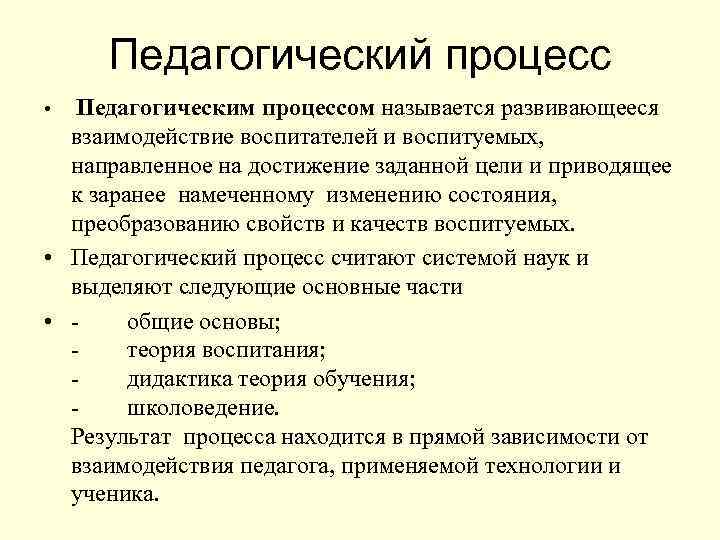 Педагогический процесс

• Педагогическим процессом называется развивающееся взаимодействие воспитателей и воспитуемых, направленное на достижение заданной цели и приводящее к заранее намеченному изменению состояния, преобразованию свойств и качеств воспитуемых.

• Педагогический процесс считают системой наук и выделяют следующие основные части

• - общие основы;
- теория воспитания;
- дидактика теория обучения;
- школоведение.
Результат процесса находится в прямой зависимости от взаимодействия педагога, применяемой технологии и ученика.